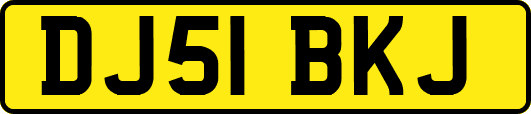 DJ51 BKJ